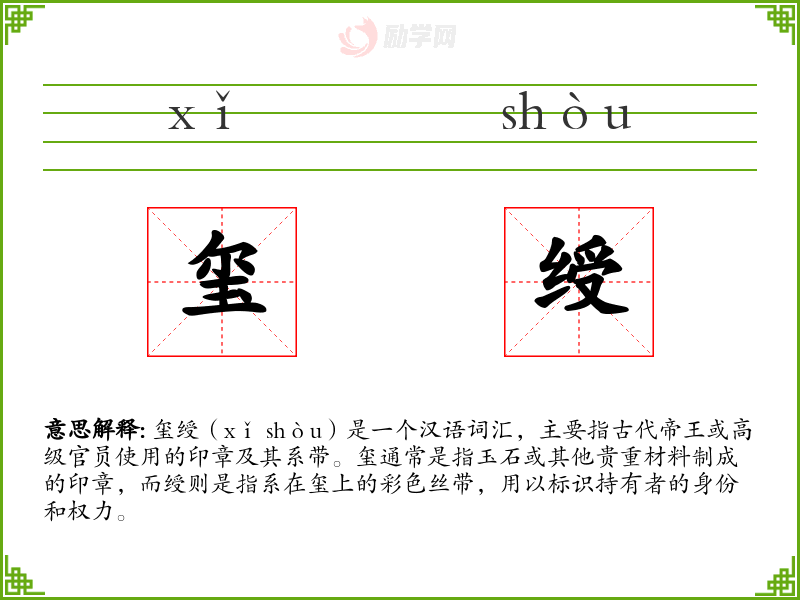 xǐ

shòu

玺

绶

意思解释:玺绶(xǐ shòu)是一个汉语词汇,主要指古代帝王或高级官员使用的印章及其系带。玺通常是指玉石或其他贵重材料制成的印章,而绶则是指系在玺上的彩色丝带,用以标识持有者的身份和权力。

励学网